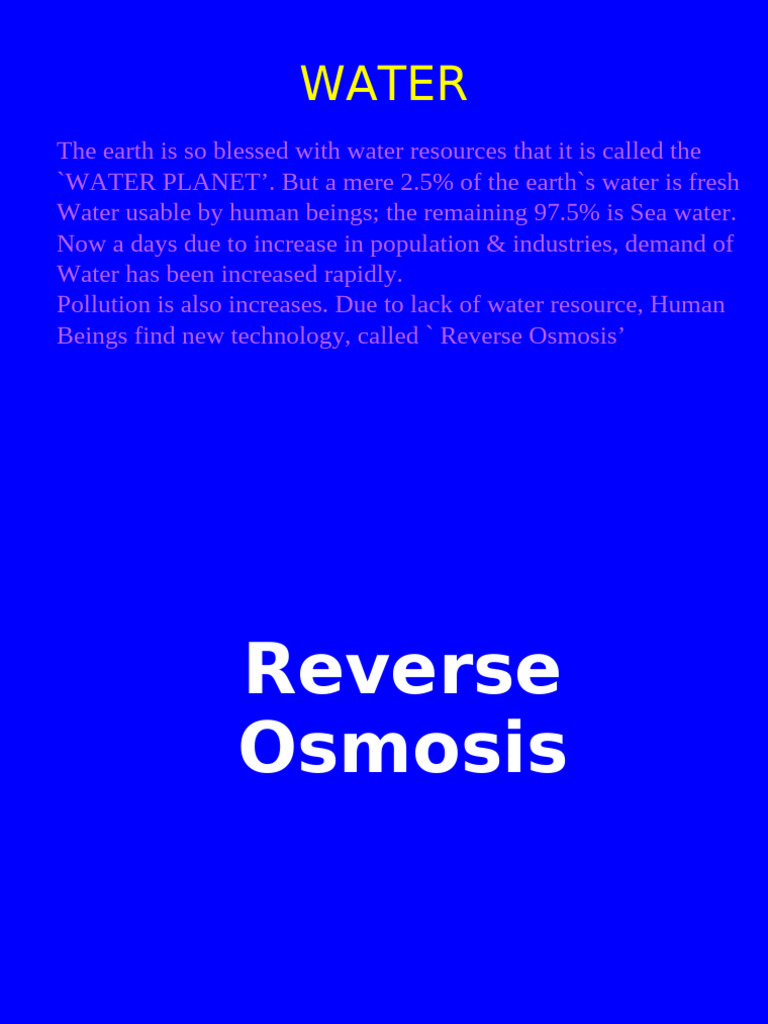 WATER

The earth is so blessed with water resources that it is called the `WATER PLANET’. But a mere 2.5% of the earth`s water is fresh Water usable by human beings; the remaining 97.5% is Sea water. Now a days due to increase in population & industries, demand of Water has been increased rapidly.
Pollution is also increases. Due to lack of water resource, Human Beings find new technology, called ` Reverse Osmosis’

Reverse Osmosis